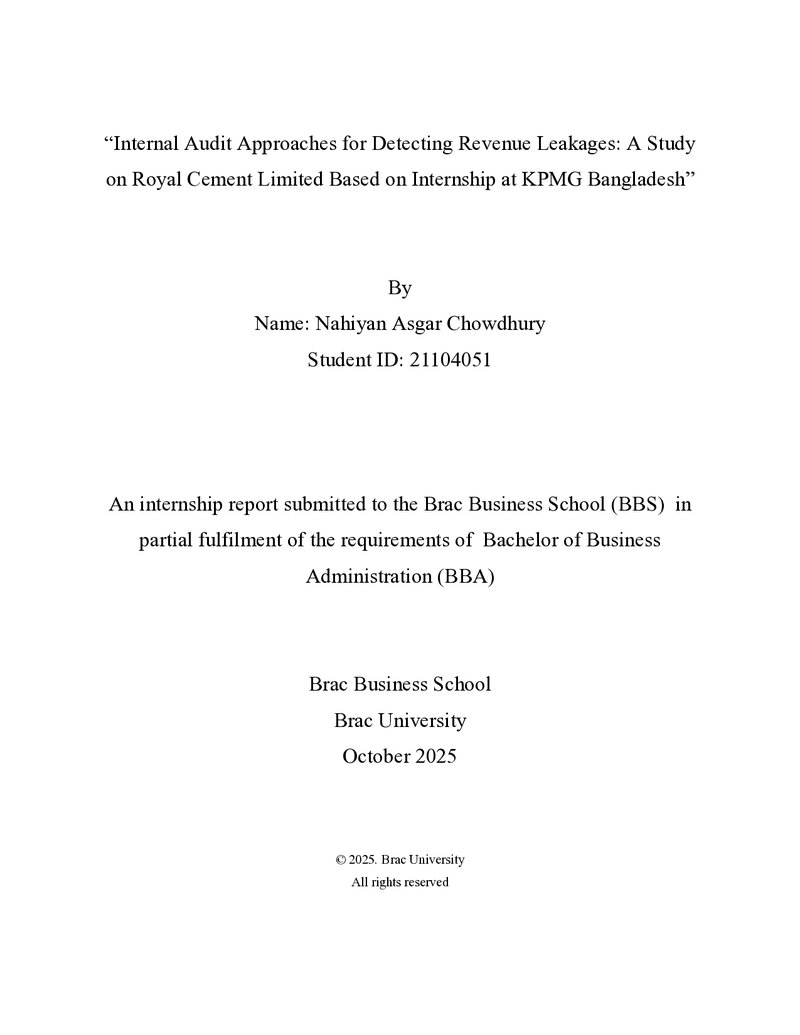 "Internal Audit Approaches for Detecting Revenue Leakages: A Study on Royal Cement Limited Based on Internship at KPMG Bangladesh"

By
Name: Nahiyan Asgar Chowdhury
Student ID: 21104051

An internship report submitted to the Brac Business School (BBS) in partial fulfilment of the requirements of Bachelor of Business Administration (BBA)

Brac Business School
Brac University
October 2025

© 2025. Brac University
All rights reserved